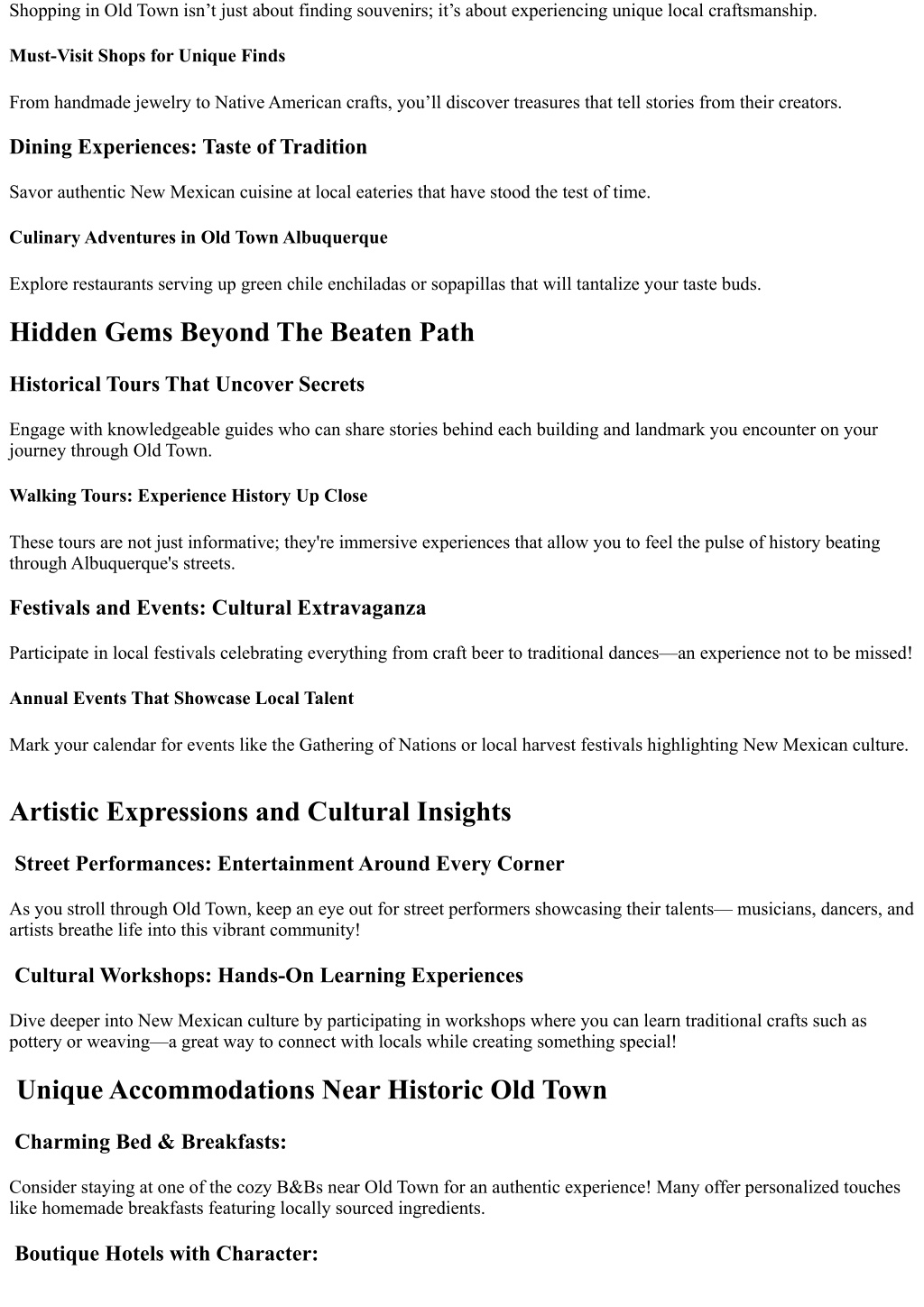 Shopping in Old Town isn’t just about finding souvenirs; it’s about experiencing unique local craftsmanship.

Must-Visit Shops for Unique Finds

From handmade jewelry to Native American crafts, you’ll discover treasures that tell stories from their creators.

Dining Experiences: Taste of Tradition

Savor authentic New Mexican cuisine at local eateries that have stood the test of time.

Culinary Adventures in Old Town Albuquerque

Explore restaurants serving up green chile enchiladas or sopapillas that will tantalize your taste buds.

Hidden Gems Beyond The Beaten Path

Historical Tours That Uncover Secrets

Engage with knowledgeable guides who can share stories behind each building and landmark you encounter on your journey through Old Town.

Walking Tours: Experience History Up Close

These tours are not just informative; they're immersive experiences that allow you to feel the pulse of history beating through Albuquerque's streets.

Festivals and Events: Cultural Extravaganza

Participate in local festivals celebrating everything from craft beer to traditional dances—an experience not to be missed!

Annual Events That Showcase Local Talent

Mark your calendar for events like the Gathering of Nations or local harvest festivals highlighting New Mexican culture.

Artistic Expressions and Cultural Insights

Street Performances: Entertainment Around Every Corner

As you stroll through Old Town, keep an eye out for street performers showcasing their talents— musicians, dancers, and artists breathe life into this vibrant community!

Cultural Workshops: Hands-On Learning Experiences

Dive deeper into New Mexican culture by participating in workshops where you can learn traditional crafts such as pottery or weaving—a great way to connect with locals while creating something special!

Unique Accommodations Near Historic Old Town

Charming Bed & Breakfasts:

Consider staying at one of the cozy B&Bs near Old Town for an authentic experience! Many offer personalized touches like homemade breakfasts featuring locally sourced ingredients.

Boutique Hotels with Character: